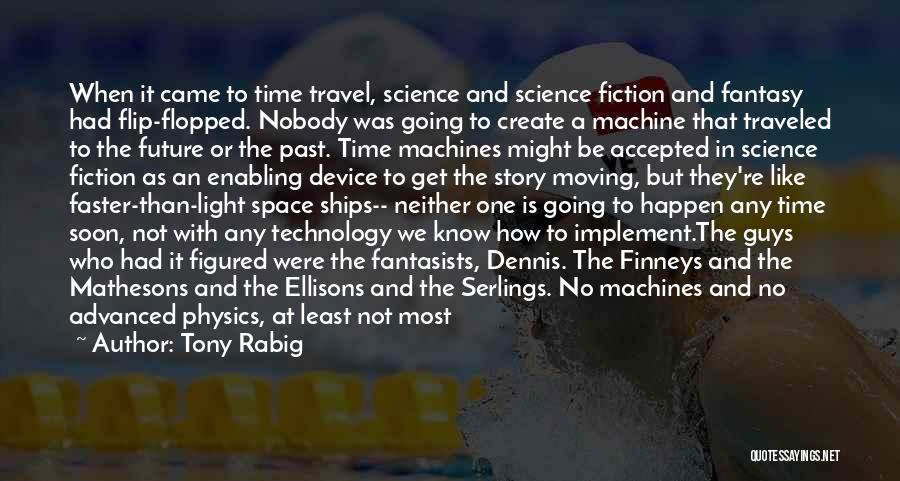 When it came to time travel, science and science fiction and fantasy had flip-flopped. Nobody was going to create a machine that traveled to the future or the past. Time machines might be accepted in science fiction as an enabling device to get the story moving, but they're like faster-than-light space ships-- neither one is going to happen any time soon, not with any technology we know how to implement.The guys who had it figured were the fantasists, Dennis. The Finneys and the Mathesons and the Ellisons and the Serlings. No machines and no advanced physics, at least not most

~ Author: Tony Rabig

QUOTESSAYINGS.NET